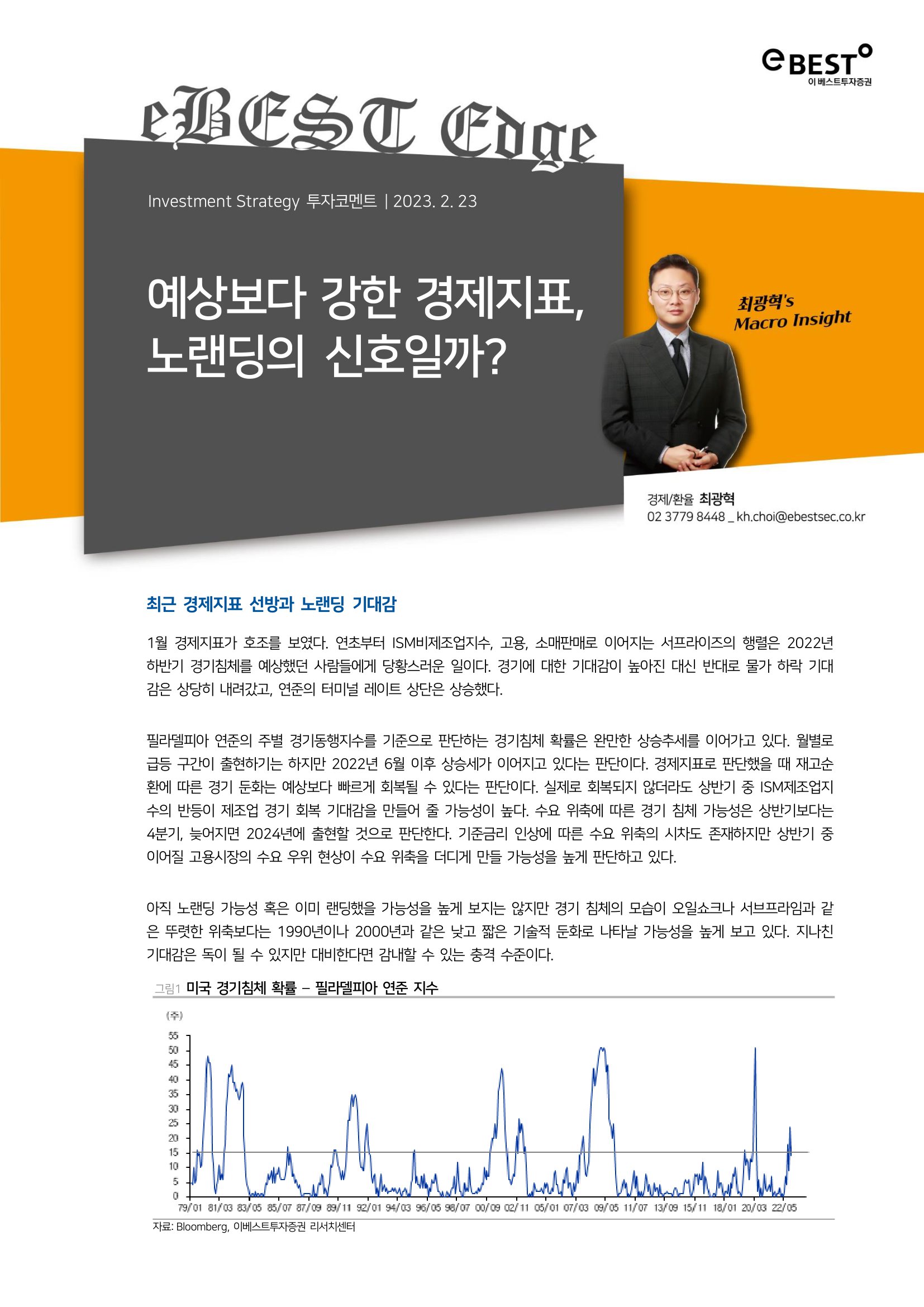 eBEST
이베스트투자증권

eBEST Edge

Investment Strategy 투자코멘트 | 2023. 2. 23

예상보다 강한 경제지표, 노랜딩의 신호일까?

최광혁's Macro Insight

경제/환율 최광혁
02 3779 8448 _ kh.choi@ebestsec.co.kr

최근 경제지표 선방과 노랜딩 기대감

1월 경제지표가 호조를 보였다. 연초부터 ISM비제조업지수, 고용, 소매판매로 이어지는 서프라이즈의 행렬은 2022년 하반기 경기침체를 예상했던 사람들에게 당황스러운 일이다. 경기에 대한 기대감이 높아진 대신 반대로 물가 하락 기대감은 상당히 내려갔고, 연준의 터미널 레이트 상단은 상승했다.

필라델피아 연준의 주별 경기동행지수를 기준으로 판단하는 경기침체 확률은 완만한 상승추세를 이어가고 있다. 월별로 급등 구간이 출현하기는 하지만 2022년 6월 이후 상승세가 이어지고 있다는 판단이다. 경제지표로 판단했을 때 재고순환에 따른 경기 둔화는 예상보다 빠르게 회복될 수 있다는 판단이다. 실제로 회복되지 않더라도 상반기 중 ISM제조업지수의 반등이 제조업 경기 회복 기대감을 만들어 줄 가능성이 높다. 수요 위축에 따른 경기 침체 가능성은 상반기보다는 4분기, 늦어지면 2024년에 출현할 것으로 판단한다. 기준금리 인상에 따른 수요 위축의 시차도 존재하지만 상반기 중 이어질 고용시장의 수요 우위 현상이 수요 위축을 더디게 만들 가능성을 높게 판단하고 있다.

아직 노랜딩 가능성 혹은 이미 랜딩했을 가능성을 높게 보지는 않지만 경기 침체의 모습이 오일쇼크나 서브프라임과 같은 뚜렷한 위축보다는 1990년이나 2000년과 같은 낮고 짧은 기술적 둔화로 나타날 가능성을 높게 보고 있다. 지나친 기대감은 독이 될 수 있지만 대비한다면 감내할 수 있는 충격 수준이다.

그림1 미국 경기침체 확률 – 필라델피아 연준 지수

(주)
55
50
45
40
35
30
25
20
15
10
5
0
79/01 81/03 83/05 85/07 87/09 89/11 92/01 94/03 96/05 98/07 00/09 02/11 05/01 07/03 09/05 11/07 13/09 15/11 18/01 20/03 22/05

자료: Bloomberg, 이베스트투자증권 리서치센터